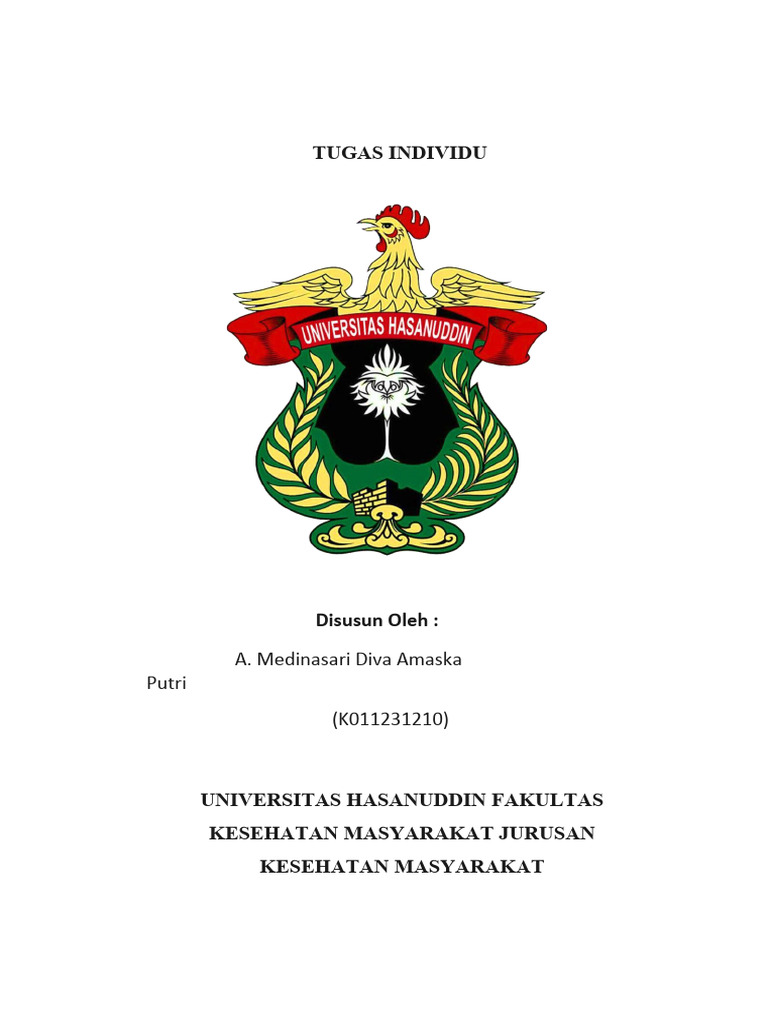 TUGAS INDIVIDU

UNIVERSITAS HASANUDDIN

Disusun Oleh :

A. Medinasari Diva Amaska Putri

(K011231210)

UNIVERSITAS HASANUDDIN FAKULTAS KESEHATAN MASYARAKAT JURUSAN KESEHATAN MASYARAKAT